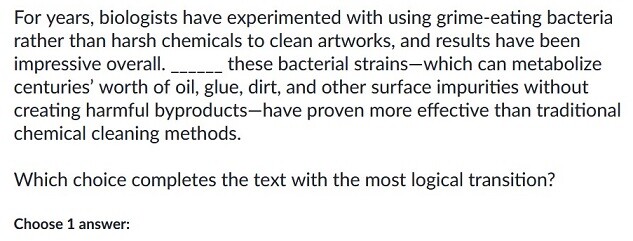 For years, biologists have experimented with using grime-eating bacteria rather than harsh chemicals to clean artworks, and results have been impressive overall. ______ these bacterial strains—which can metabolize centuries' worth of oil, glue, dirt, and other surface impurities without creating harmful byproducts—have proven more effective than traditional chemical cleaning methods.

Which choice completes the text with the most logical transition?

Choose 1 answer: